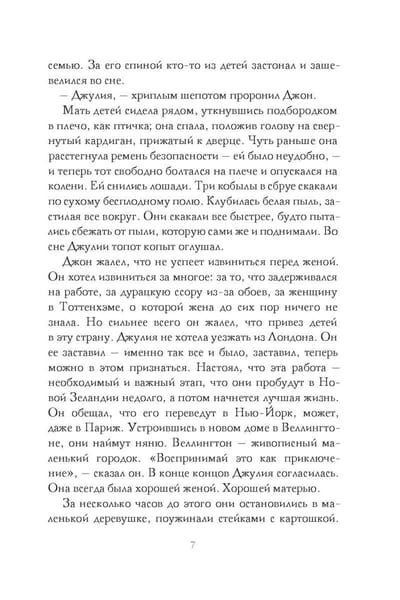 семью. За его спиной кто-то из детей застонал и зашевелился во сне.

— Джулия, — хриплым шепотом проронил Джон.

Мать детей сидела рядом, уткнувшись подбородком в плечо, как птичка; она спала, положив голову на свернутый кардиган, прижатый к дверце. Чуть раньше она расстегнула ремень безопасности — ей было неудобно, — и теперь тот свободно болтался на плече и опускался на колени. Ей снились лошади. Три кобылы в сбруе скакали по сухому бесплодному полю. Клубилась белая пыль, застилая все вокруг. Они скакали все быстрее, будто пытались сбежать от пыли, которую сами же и поднимали. Во сне Джулии топот копыт оглушал.

Джон жалел, что не успеет извиниться перед женой. Он хотел извиниться за многое: за то, что задерживался на работе, за дурацкую ссору из-за обоев, за женщину в Тоттенхэме, о которой жена до сих пор ничего не знала. Но сильнее всего он жалел, что привез детей в эту страну. Джулия не хотела уезжать из Лондона. Он ее заставил — именно так все и было, заставил, теперь можно в этом признаться. Настоял, что эта работа — необходимый и важный этап, что они пробудут в Новой Зеландии недолго, а потом начнется лучшая жизнь. Он обещал, что его переведут в Нью-Йорк, может, даже в Париж. Устроившись в новом доме в Веллингтоне, они наймут няню. Веллингтон — живописный маленький городок. «Воспринимай это как приключение», — сказал он. В конце концов Джулия согласилась. Она всегда была хорошей женой. Хорошей матерью.

За несколько часов до этого они остановились в маленькой деревушке, поужинали стейками с картошкой.

7